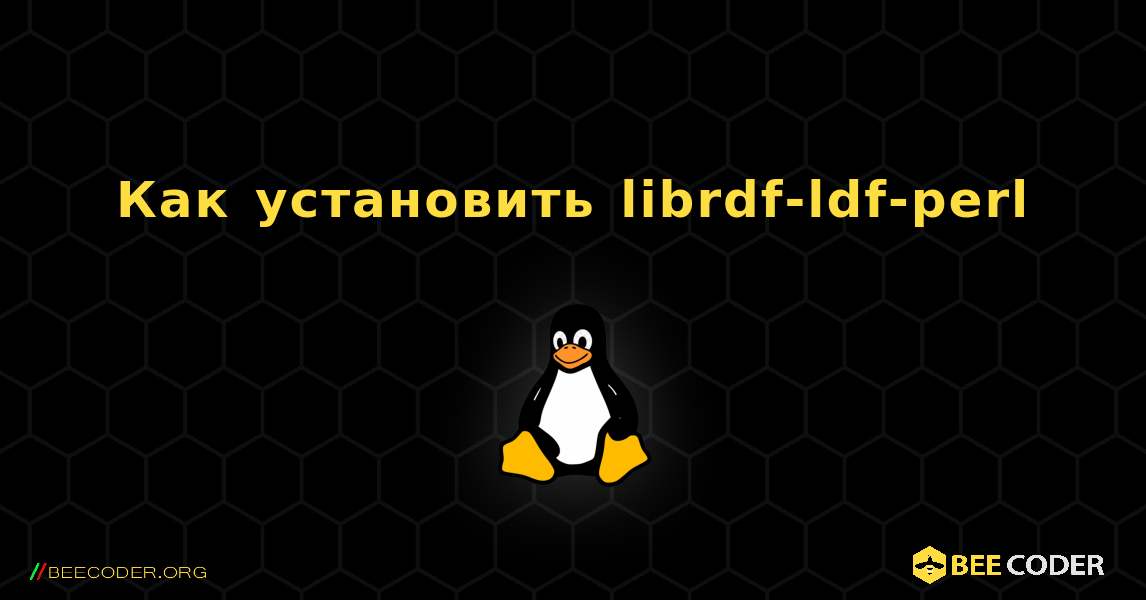 Как установить librdf-ldf-perl

//BEECODER.ORG

BEE CODER